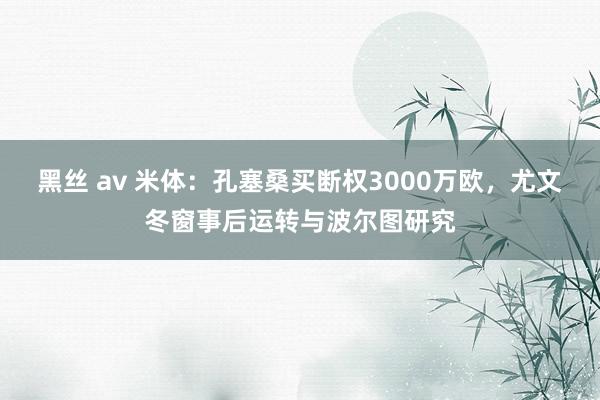 黑丝 av 米体：孔塞桑买断权3000万欧，尤文冬窗事后运转与波尔图研究